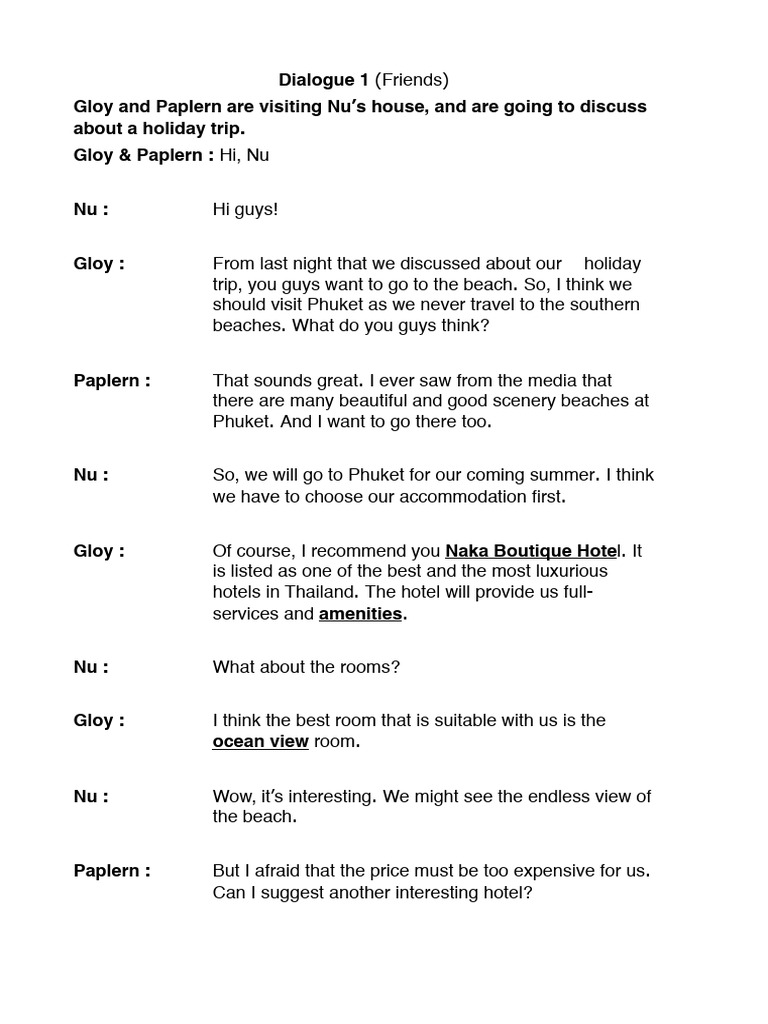 Dialogue 1 (Friends)

Gloy and Paplern are visiting Nu's house, and are going to discuss about a holiday trip.

Gloy & Paplern : Hi, Nu

Nu : Hi guys!

Gloy : From last night that we discussed about our holiday trip, you guys want to go to the beach. So, I think we should visit Phuket as we never travel to the southern beaches. What do you guys think?

Paplern : That sounds great. I ever saw from the media that there are many beautiful and good scenery beaches at Phuket. And I want to go there too.

Nu : So, we will go to Phuket for our coming summer. I think we have to choose our accommodation first.

Gloy : Of course, I recommend you Naka Boutique Hotel. It is listed as one of the best and the most luxurious hotels in Thailand. The hotel will provide us full-services and amenities.

Nu : What about the rooms?

Gloy : I think the best room that is suitable with us is the ocean view room.

Nu : Wow, it's interesting. We might see the endless view of the beach.

Paplern : But I afraid that the price must be too expensive for us. Can I suggest another interesting hotel?